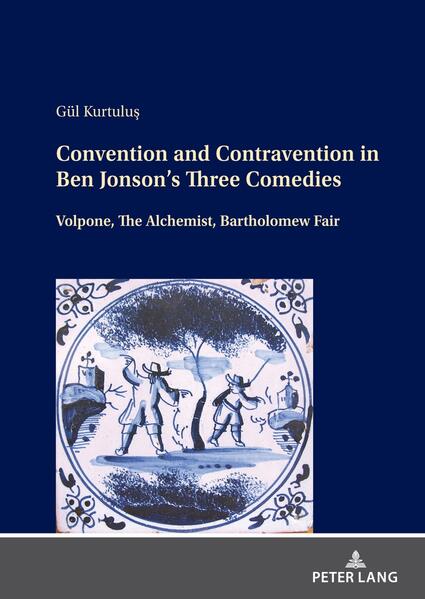 Gül Kurtuluş

Convention and Contravention in Ben Jonson's Three Comedies

Volpone, The Alchemist, Bartholomew Fair

PETER LANG